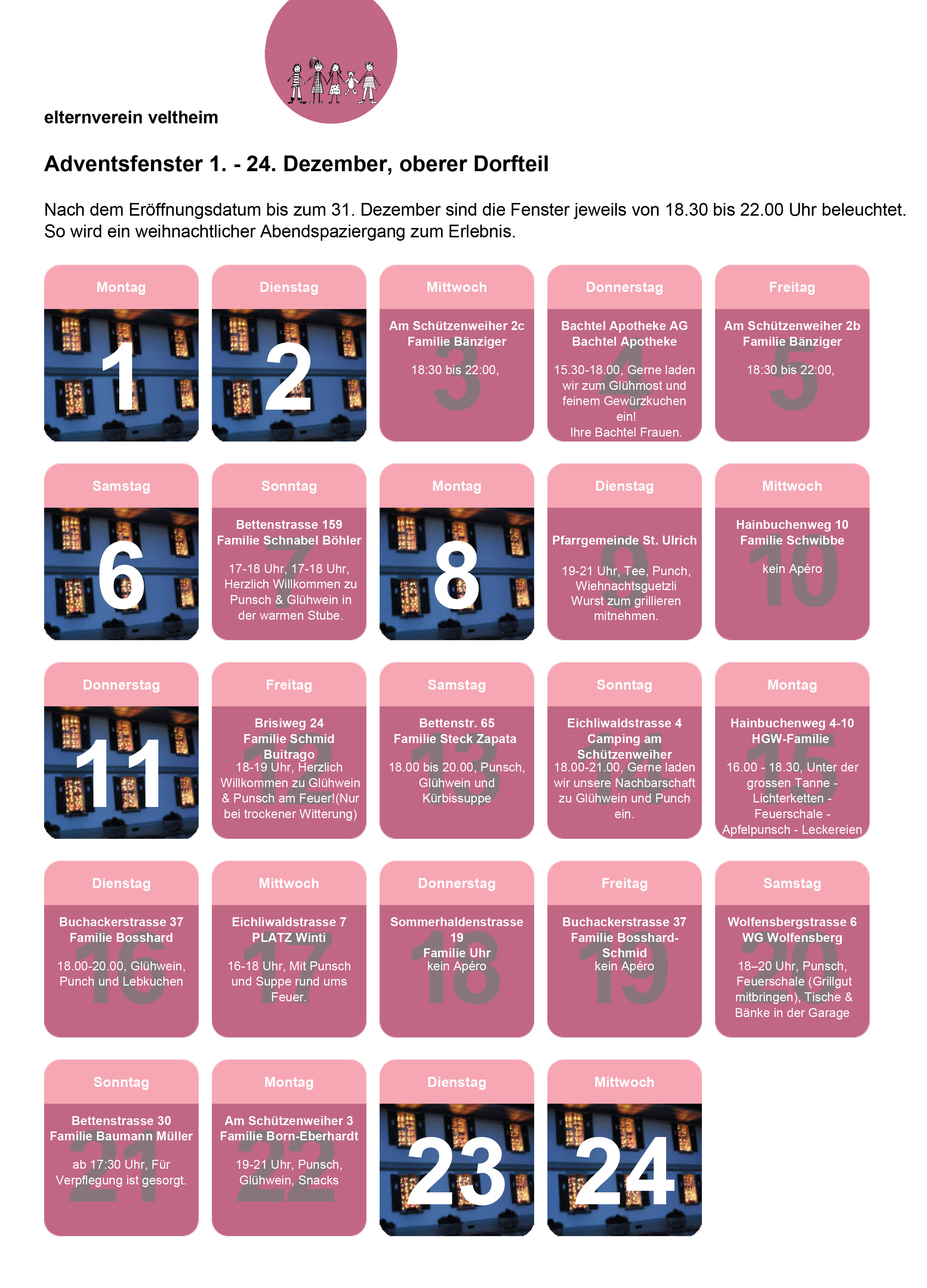 elternverein veltheim

Adventsfenster 1. - 24. Dezember, oberer Dorfteil

Nach dem Eröffnungsdatum bis zum 31. Dezember sind die Fenster jeweils von 18.30 bis 22.00 Uhr beleuchtet. So wird ein weihnachtlicher Abendspaziergang zum Erlebnis.

Montag
1

Dienstag
2

Mittwoch
3
Am Schützenweiher 2c
Familie Bänziger
18:30 bis 22:00,

Donnerstag
4
Bachtel Apotheke AG
Bachtel Apotheke
15.30-18.00, Gerne laden wir zum Glühmost und feinem Gewürzkuchen ein!
Ihre Bachtel Frauen.

Freitag
5
Am Schützenweiher 2b
Familie Bänziger
18:30 bis 22:00,

Samstag
6

Sonntag
7
Bettenstrasse 159
Familie Schnabel Böhler
17-18 Uhr, 17-18 Uhr, Herzlich Willkommen zu Punsch & Glühwein in der warmen Stube.

Montag
8

Dienstag
9
Pfarrgemeinde St. Ulrich
19-21 Uhr, Tee, Punch, Wiehnachtsguetzli Wurst zum grillieren mitnehmen.

Mittwoch
10
Hainbuchenweg 10
Familie Schwibbe
kein Apéro

Donnerstag
11

Freitag
12
Brisiweg 24
Familie Schmid Buitrago
18-19 Uhr, Herzlich Willkommen zu Glühwein & Punsch am Feuer!(Nur bei trockener Witterung)

Samstag
13
Bettenstr. 65
Familie Steck Zapata
18.00 bis 20.00, Punsch, Glühwein und Kürbissuppe

Sonntag
14
Eichliwaldstrasse 4
Camping am Schützenweiher
18.00-21.00, Gerne laden wir unsere Nachbarschaft zu Glühwein und Punch ein.

Montag
15
Hainbuchenweg 4-10
HGW-Familie
16.00 - 18.30, Unter der grossen Tanne - Lichterketten - Feuerschale - Apfelpunsch - Leckereien

Dienstag
16
Buchackerstrasse 37
Familie Bosshard
18.00-20.00, Glühwein, Punch und Lebkuchen

Mittwoch
17
Eichliwaldstrasse 7
PLATZ Winti
16-18 Uhr, Mit Punsch und Suppe rund ums Feuer.

Donnerstag
18
Sommerhaldenstrasse 19
Familie Uhr
kein Apéro

Freitag
19
Buchackerstrasse 37
Familie Bosshard-Schmid
kein Apéro

Samstag
20
Wolfensbergstrasse 6
WG Wolfensberg
18–20 Uhr, Punsch, Feuerschale (Grillgut mitbringen), Tische & Bänke in der Garage

Sonntag
21
Bettenstrasse 30
Familie Baumann Müller
ab 17:30 Uhr, Für Verpflegung ist gesorgt.

Montag
22
Am Schützenweiher 3
Familie Born-Eberhardt
19-21 Uhr, Punsch, Glühwein, Snacks

Dienstag
23

Mittwoch
24